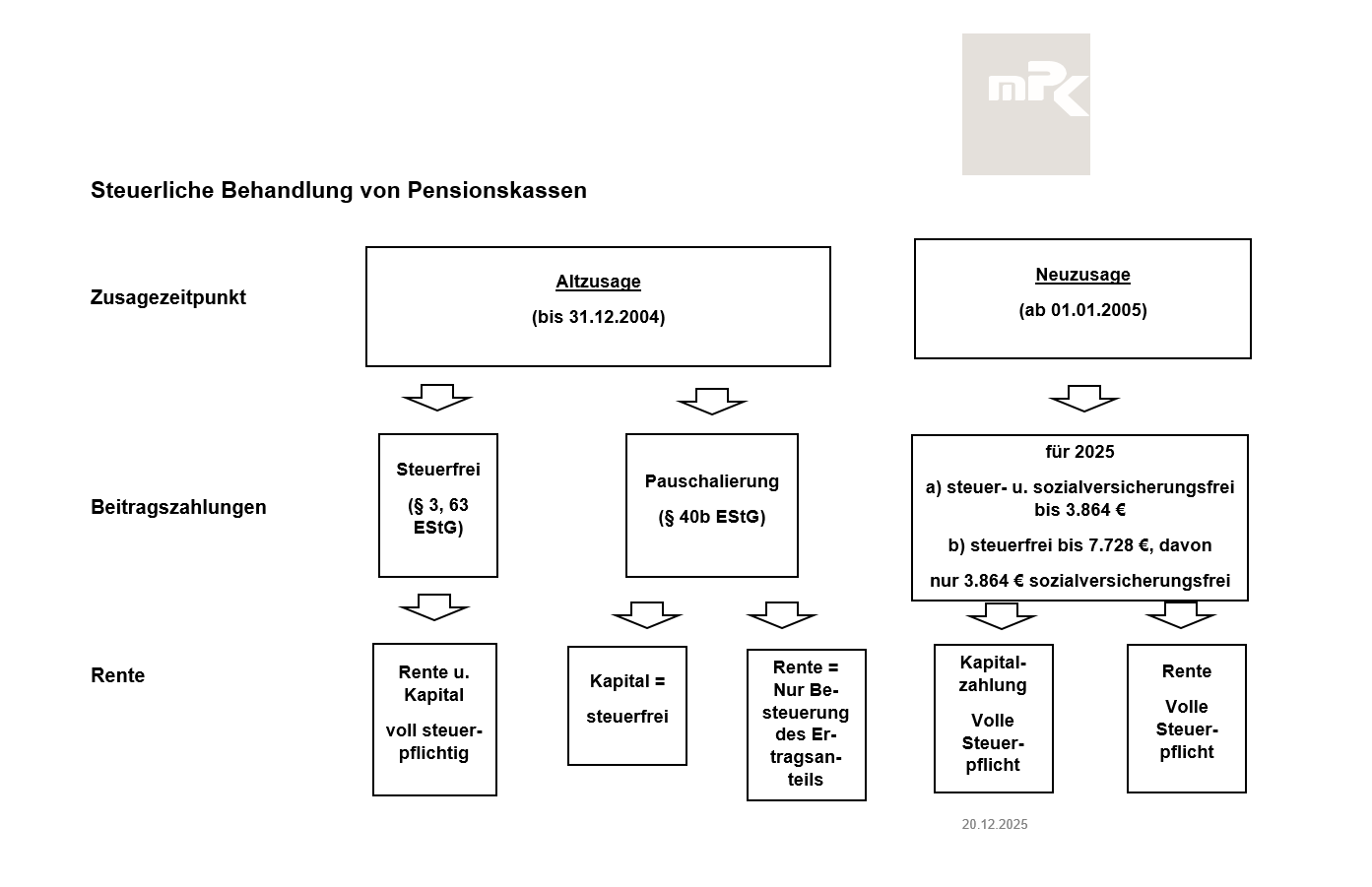 mPK

Steuerliche Behandlung von Pensionskassen

Zusagezeitpunkt

Altzusage

(bis 31.12.2004)

Neuzusage

(ab 01.01.2005)

Beitragszahlungen

Steuerfrei

(§ 3, 63 EStG)

Pauschalierung

(§ 40b EStG)

für 2025

a) steuer- u. sozialversicherungsfrei bis 3.864 €

b) steuerfrei bis 7.728 €, davon

nur 3.864 € sozialversicherungsfrei

Rente

Rente u. Kapital

voll steuerpflichtig

Kapital =

steuerfrei

Rente = Nur Besteuerung des Ertragsanteils

Kapitalzahlung

Volle Steuerpflicht

Rente

Volle Steuerpflicht

20.12.2025